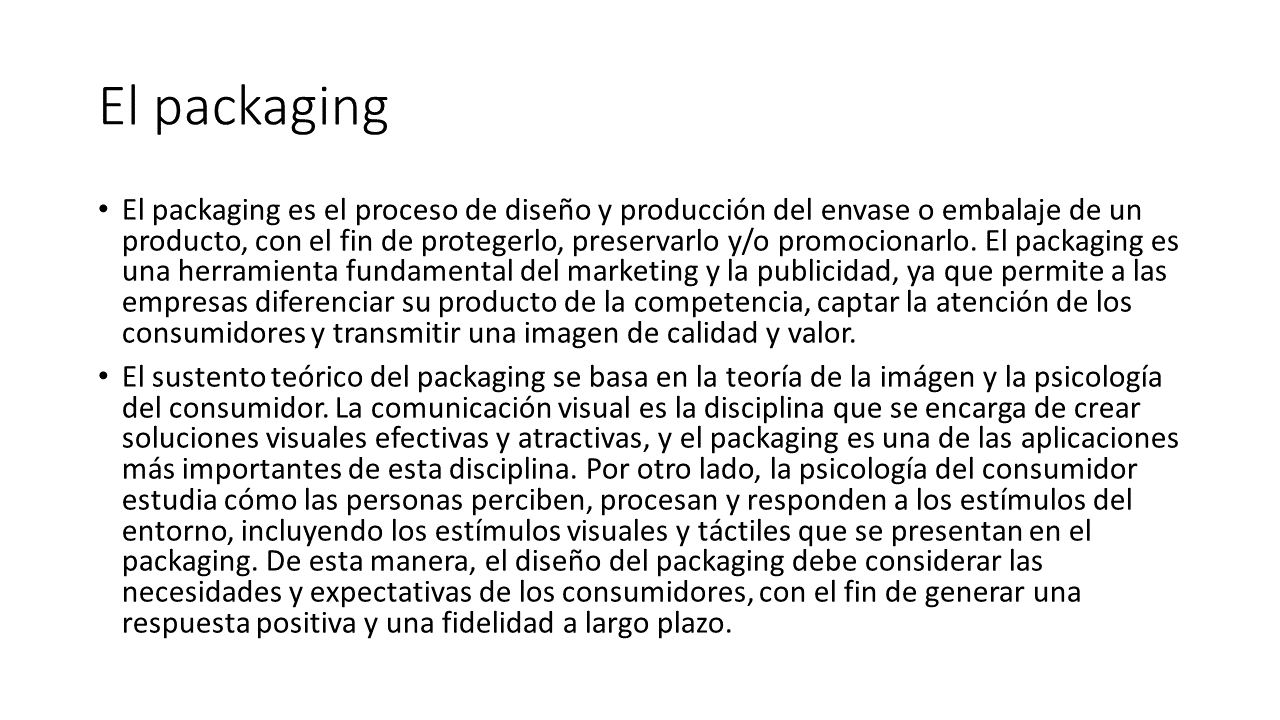 El packaging

• El packaging es el proceso de diseño y producción del envase o embalaje de un producto, con el fin de protegerlo, preservarlo y/o promocionarlo. El packaging es una herramienta fundamental del marketing y la publicidad, ya que permite a las empresas diferenciar su producto de la competencia, captar la atención de los consumidores y transmitir una imagen de calidad y valor.

• El sustento teórico del packaging se basa en la teoría de la imágen y la psicología del consumidor. La comunicación visual es la disciplina que se encarga de crear soluciones visuales efectivas y atractivas, y el packaging es una de las aplicaciones más importantes de esta disciplina. Por otro lado, la psicología del consumidor estudia cómo las personas perciben, procesan y responden a los estímulos del entorno, incluyendo los estímulos visuales y táctiles que se presentan en el packaging. De esta manera, el diseño del packaging debe considerar las necesidades y expectativas de los consumidores, con el fin de generar una respuesta positiva y una fidelidad a largo plazo.